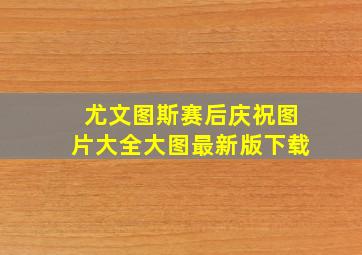 尤文图斯赛后庆祝图片大全大图最新版下载